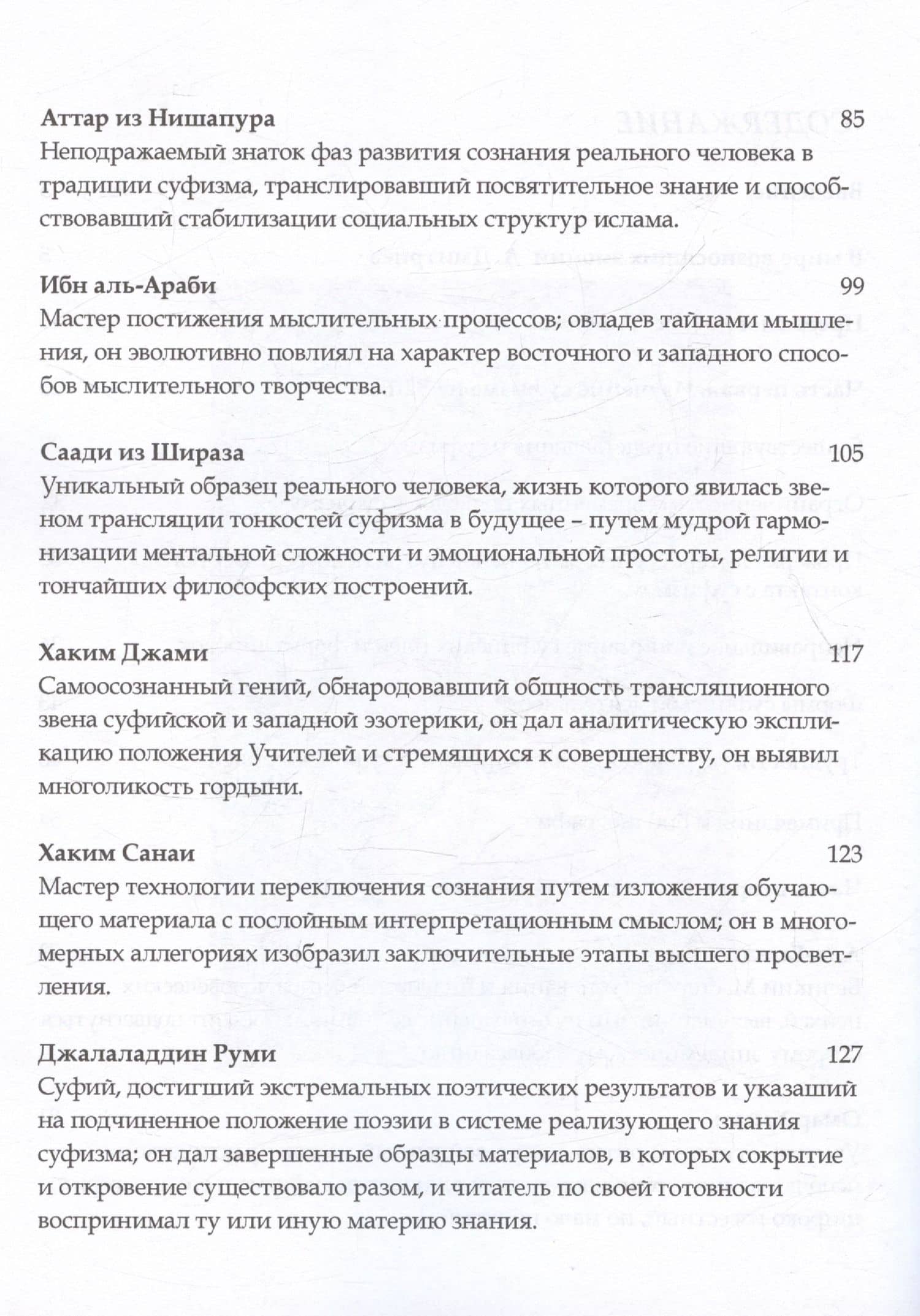 Аттар из Нишапура 85

Неподражаемый знаток фаз развития сознания реального человека в традиции суфизма, транслировавший посвятительное знание и способствовавший стабилизации социальных структур ислама.

Ибн аль-Араби 99

Мастер постижения мыслительных процессов; овладев тайнами мышления, он эволютивно повлиял на характер восточного и западного способов мыслительного творчества.

Саади из Шираза 105

Уникальный образец реального человека, жизнь которого явилась звеном трансляции тонкостей суфизма в будущее – путем мудрой гармонизации ментальной сложности и эмоциональной простоты, религии и тончайших философских построений.

Хаким Джами 117

Самоосознанный гений, обнародовавший общность трансляционного звена суфийской и западной эзотерики, он дал аналитическую экспликацию положения Учителей и стремящихся к совершенству, он выявил многоликость гордыни.

Хаким Санаи 123

Мастер технологии переключения сознания путем изложения обучающего материала с послойным интерпретационным смыслом; он в многомерных аллегориях изобразил заключительные этапы высшего просветления.

Джалаладдин Руми 127

Суфий, достигший экстремальных поэтических результатов и указаший на подчиненное положение поэзии в системе реализующего знания суфизма; он дал завершенные образцы материалов, в которых сокрытие и откровение существовало разом, и читатель по своей готовности воспринимал ту или иную материю знания.